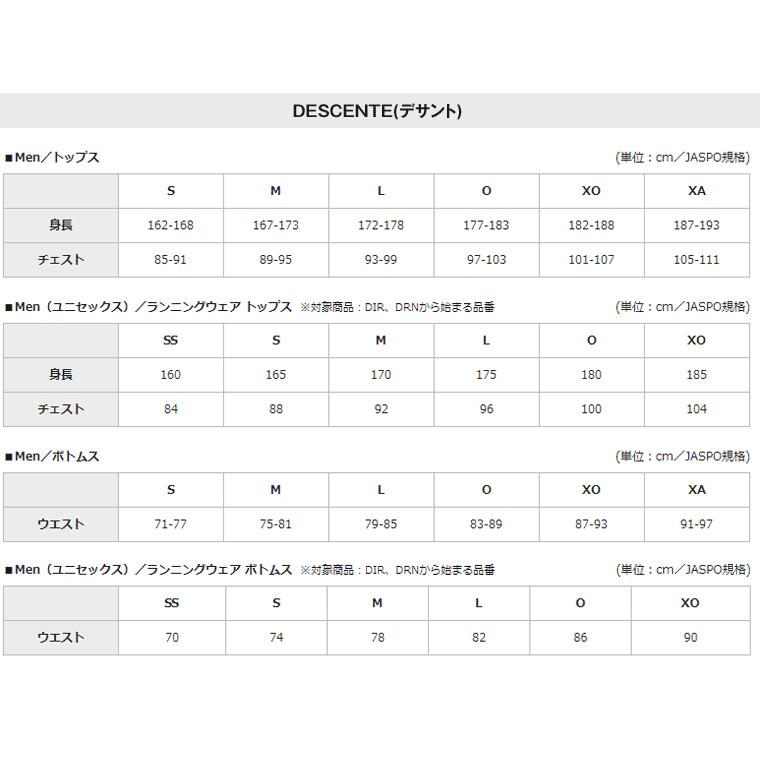 DESCENTE(デサント)

■Men／トップス

(単位：cm／JASPO規格)

| | S | M | L | O | XO | XA |
|---|---|---|---|---|---|---|
| 身長 | 162-168 | 167-173 | 172-178 | 177-183 | 182-188 | 187-193 |
| チェスト | 85-91 | 89-95 | 93-99 | 97-103 | 101-107 | 105-111 |

■Men（ユニセックス）／ランニングウェア トップス ※対象商品：DIR、DRNから始まる品番

(単位：cm／JASPO規格)

| | SS | S | M | L | O | XO |
|---|---|---|---|---|---|---|
| 身長 | 160 | 165 | 170 | 175 | 180 | 185 |
| チェスト | 84 | 88 | 92 | 96 | 100 | 104 |

■Men／ボトムス

(単位：cm／JASPO規格)

| | S | M | L | O | XO | XA |
|---|---|---|---|---|---|---|
| ウエスト | 71-77 | 75-81 | 79-85 | 83-89 | 87-93 | 91-97 |

■Men（ユニセックス）／ランニングウェア ボトムス ※対象商品：DIR、DRNから始まる品番

(単位：cm／JASPO規格)

| | SS | S | M | L | O | XO |
|---|---|---|---|---|---|---|
| ウエスト | 70 | 74 | 78 | 82 | 86 | 90 |